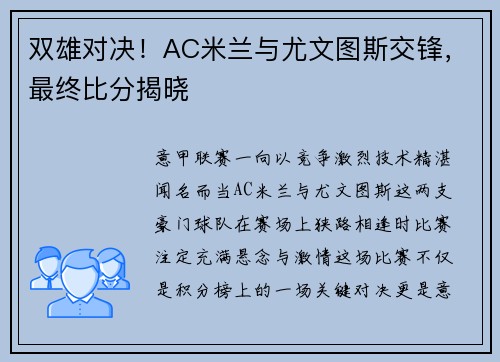 双雄对决！AC米兰与尤文图斯交锋，最终比分揭晓

意甲联赛一向以竞争激烈技术精湛闻名而当AC米兰与尤文图斯这两支豪门球队在赛场上狭路相逢时比赛注定充满悬念与激情这场比赛不仅是积分榜上的一场关键对决更是意